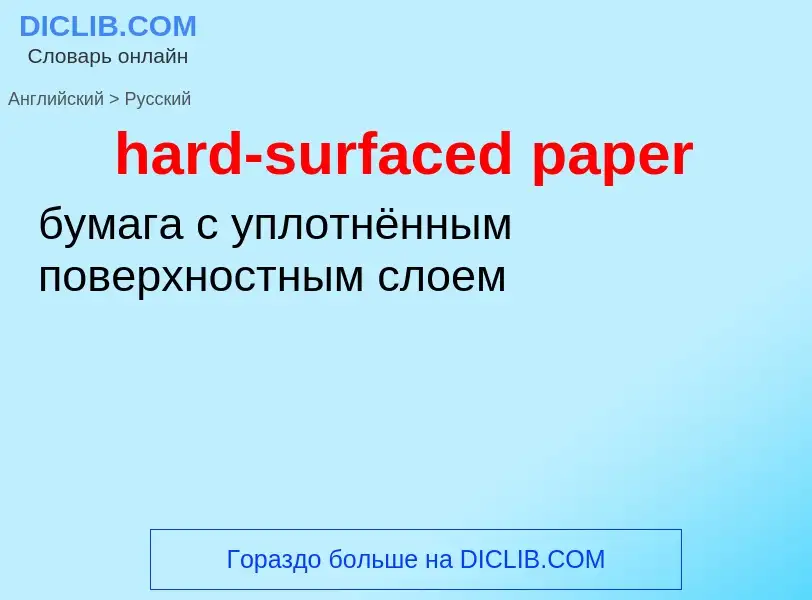 DICLIB.COM
Словарь онлайн

Английский > Русский

hard-surfaced paper

бумага с уплотнённым поверхностным слоем

Гораздо больше на DICLIB.COM